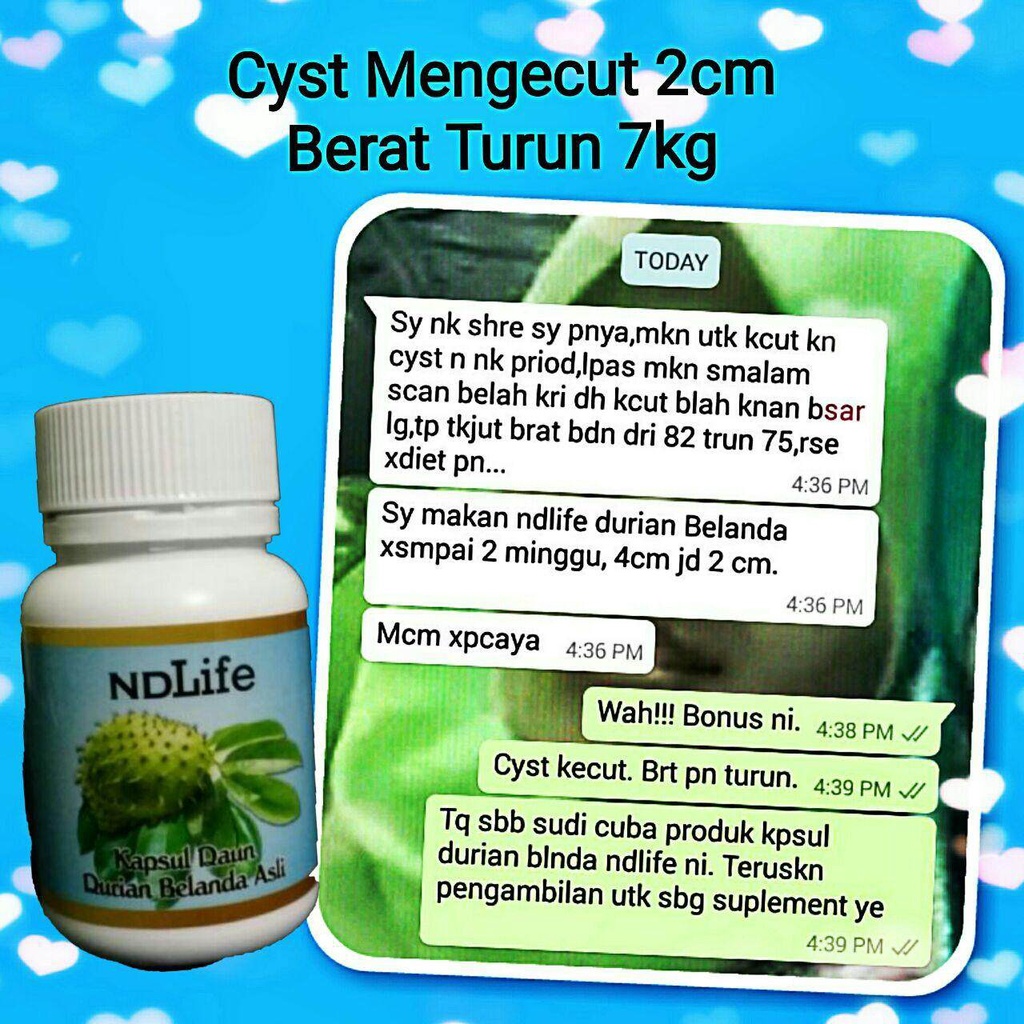 Cyst Mengecut 2cm
Berat Turun 7kg

NDLife
Kapsul Daun
Durian Belanda Asli

TODAY

Sy nk shre sy pnya,mkn utk kcut kn cyst n nk priod,lpas mkn smalam scan belah kri dh kcut blah knan bsar lg,tp tkjut brat bdn dri 82 trun 75,rse xdiet pn...
4:36 PM

Sy makan ndlife durian Belanda xsmpai 2 minggu, 4cm jd 2 cm.
4:36 PM

Mcm xpcaya 4:36 PM

Wah!!! Bonus ni. 4:38 PM

Cyst kecut. Brt pn turun. 4:39 PM

Tq sbb sudi cuba produk kpsul durian blnda ndlife ni. Teruskn pengambilan utk sbg suplement ye
4:39 PM